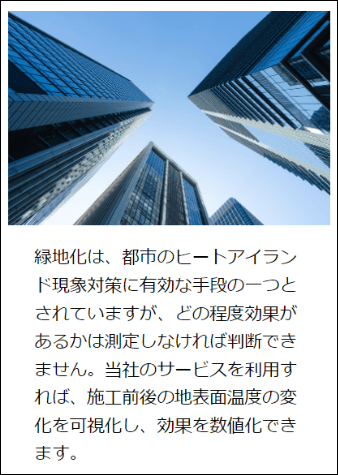 緑地化は、都市のヒートアイランド現象対策に有効な手段の一つとされていますが、どの程度効果があるかは測定しなければ判断できません。当社のサービスを利用すれば、施工前後の地表面温度の変化を可視化し、効果を数値化できます。